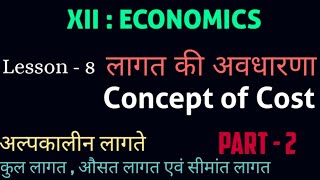 XII : ECONOMICS

Lesson - 8 लागत की अवधारणा
Concept of Cost

अल्पकालीन लागते
PART - 2
कुल लागत , औसत लागत एवं सीमांत लागत